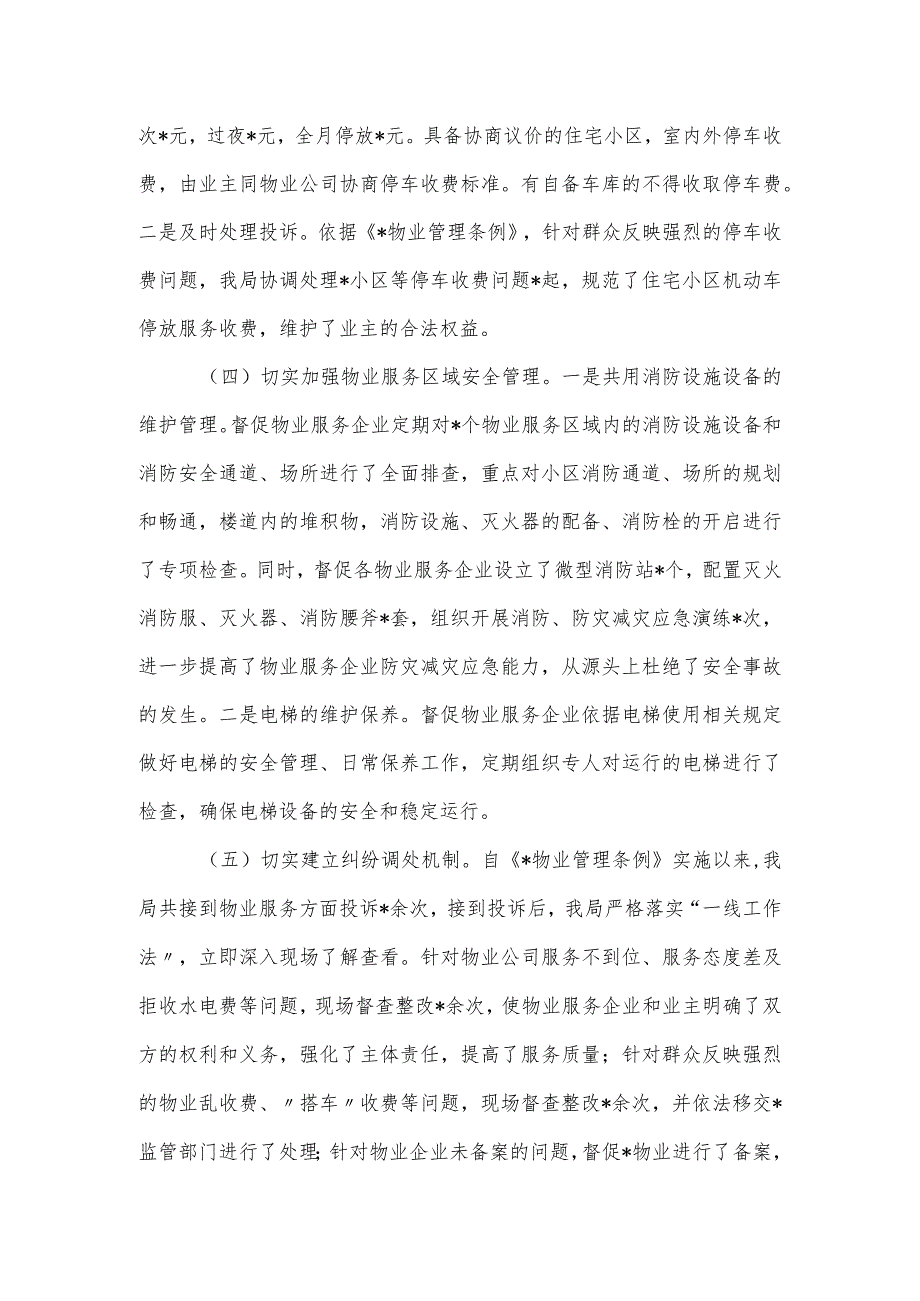 次*元，过夜*元，全月停放*元。具备协商议价的住宅小区，室内外停车收费，由业主同物业公司协商停车收费标准。有自备车库的不得收取停车费。二是及时处理投诉。依据《*物业管理条例》，针对群众反映强烈的停车收费问题，我局协调处理*小区等停车收费问题*起，规范了住宅小区机动车停放服务收费，维护了业主的合法权益。

（四）切实加强物业服务区域安全管理。一是共用消防设施设备的维护管理。督促物业服务企业定期对*个物业服务区域内的消防设施设备和消防安全通道、场所进行了全面排查，重点对小区消防通道、场所的规划和畅通，楼道内的堆积物，消防设施、灭火器的配备、消防栓的开启进行了专项检查。同时，督促各物业服务企业设立了微型消防站*个，配置灭火消防服、灭火器、消防腰斧*套，组织开展消防、防灾减灾应急演练*次，进一步提高了物业服务企业防灾减灾应急能力，从源头上杜绝了安全事故的发生。二是电梯的维护保养。督促物业服务企业依据电梯使用相关规定做好电梯的安全管理、日常保养工作，定期组织专人对运行的电梯进行了检查，确保电梯设备的安全和稳定运行。

（五）切实建立纠纷调处机制。自《*物业管理条例》实施以来，我局共接到物业服务方面投诉*余次，接到投诉后，我局严格落实“一线工作法〃，立即深入现场了解查看。针对物业公司服务不到位、服务态度差及拒收水电费等问题，现场督查整改*余次，使物业服务企业和业主明确了双方的权利和义务，强化了主体责任，提高了服务质量；针对群众反映强烈的物业乱收费、〃搭车〃收费等问题，现场督查整改*余次，并依法移交*监管部门进行了处理；针对物业企业未备案的问题，督促*物业进行了备案，